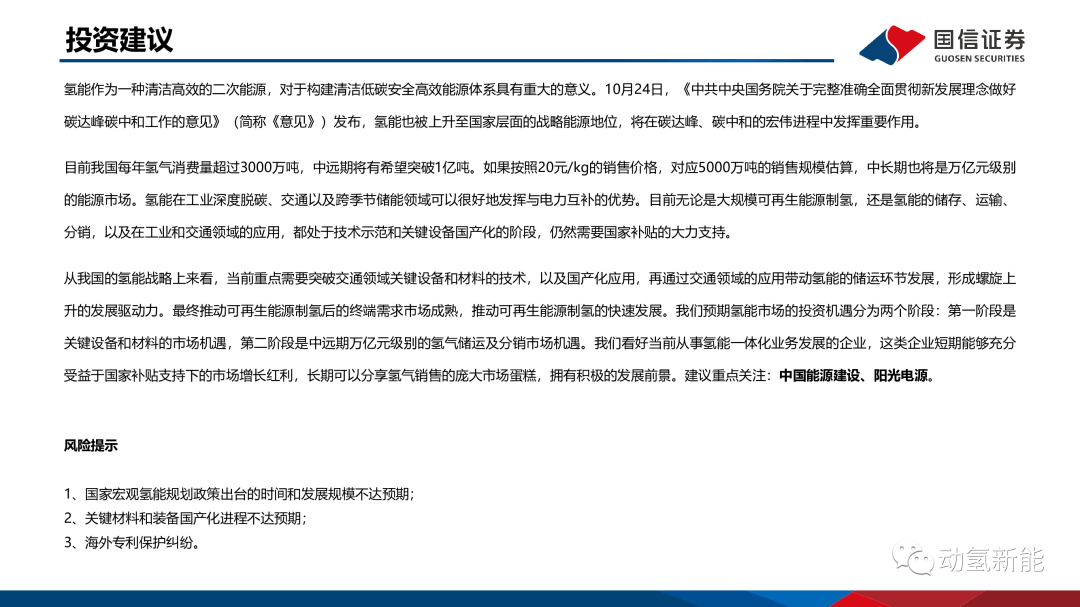 投资建议

国信证券
GUOSEN SECURITIES

氢能作为一种清洁高效的二次能源，对于构建清洁低碳安全高效能源体系具有重大的意义。10月24日，《中共中央国务院关于完整准确全面贯彻新发展理念做好碳达峰碳中和工作的意见》（简称《意见》）发布，氢能也被上升至国家层面的战略能源地位，将在碳达峰、碳中和的宏伟进程中发挥重要作用。

目前我国每年氢气消费量超过3000万吨，中远期将有希望突破1亿吨。如果按照20元/kg的销售价格，对应5000万吨的销售规模估算，中长期也将是万亿元级别的能源市场。氢能在工业深度脱碳、交通以及跨季节储能领域可以很好地发挥与电力互补的优势。目前无论是大规模可再生能源制氢，还是氢能的储存、运输、分销，以及在工业和交通领域的应用，都处于技术示范和关键设备国产化的阶段，仍然需要国家补贴的大力支持。

从我国的氢能战略上来看，当前重点需要突破交通领域关键设备和材料的技术，以及国产化应用，再通过交通领域的应用带动氢能的储运环节发展，形成螺旋上升的发展驱动力。最终推动可再生能源制氢后的终端需求市场成熟，推动可再生能源制氢的快速发展。我们预期氢能市场的投资机遇分为两个阶段：第一阶段是关键设备和材料的市场机遇，第二阶段是中远期万亿元级别的氢气储运及分销市场机遇。我们看好当前从事氢能一体化业务发展的企业，这类企业短期能够充分受益于国家补贴支持下的市场增长红利，长期可以分享氢气销售的庞大市场蛋糕，拥有积极的发展前景。建议重点关注：中国能源建设、阳光电源。

风险提示

1、国家宏观氢能规划政策出台的时间和发展规模不达预期；
2、关键材料和装备国产化进程不达预期；
3、海外专利保护纠纷。

动氢新能